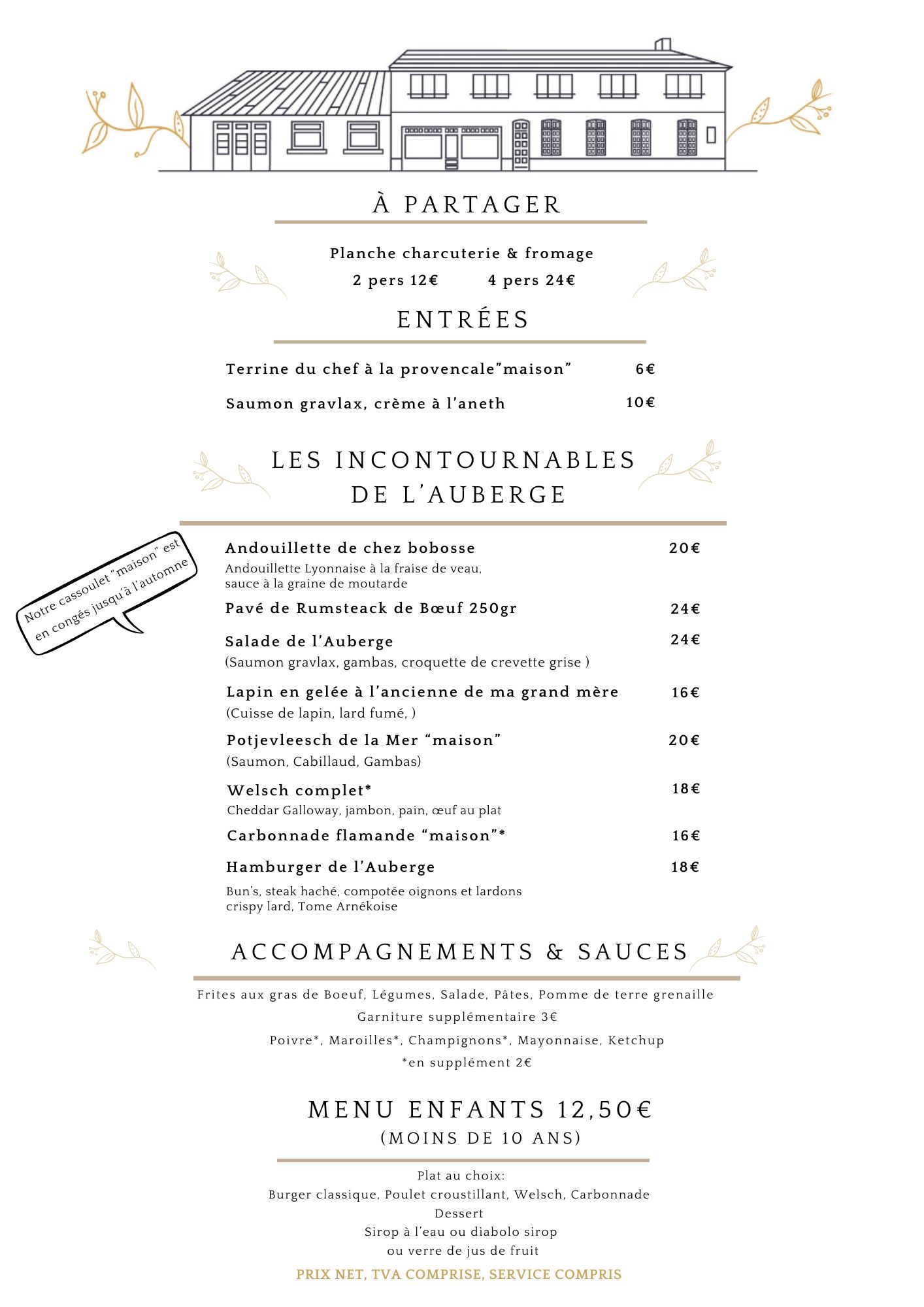 À PARTAGER

Planche charcuterie & fromage
2 pers 12€ 4 pers 24€

ENTRÉES

Terrine du chef à la provencale"maison" 6€

Saumon gravlax, crème à l'aneth 10€

LES INCONTOURNABLES DE L'AUBERGE

Notre cassoulet "maison" est en congés jusqu'à l'automne

Andouillette de chez bobosse 20€
Andouillette Lyonnaise à la fraise de veau, sauce à la graine de moutarde

Pavé de Rumsteack de Bœuf 250gr 24€

Salade de l'Auberge 24€
(Saumon gravlax, gambas, croquette de crevette grise )

Lapin en gelée à l'ancienne de ma grand mère 16€
(Cuisse de lapin, lard fumé, )

Potjevleesch de la Mer "maison" 20€
(Saumon, Cabillaud, Gambas)

Welsch complet* 18€
Cheddar Galloway, jambon, pain, œuf au plat

Carbonnade flamande "maison"* 16€

Hamburger de l'Auberge 18€
Bun's, steak haché, compotée oignons et lardons crispy lard, Tome Arnékoise

ACCOMPAGNEMENTS & SAUCES

Frites aux gras de Boeuf, Légumes, Salade, Pâtes, Pomme de terre grenaille
Garniture supplémentaire 3€
Poivre*, Maroilles*, Champignons*, Mayonnaise, Ketchup
*en supplément 2€

MENU ENFANTS 12,50€
(MOINS DE 10 ANS)

Plat au choix:
Burger classique, Poulet croustillant, Welsch, Carbonnade
Dessert
Sirop à l'eau ou diabolo sirop
ou verre de jus de fruit

PRIX NET, TVA COMPRISE, SERVICE COMPRIS